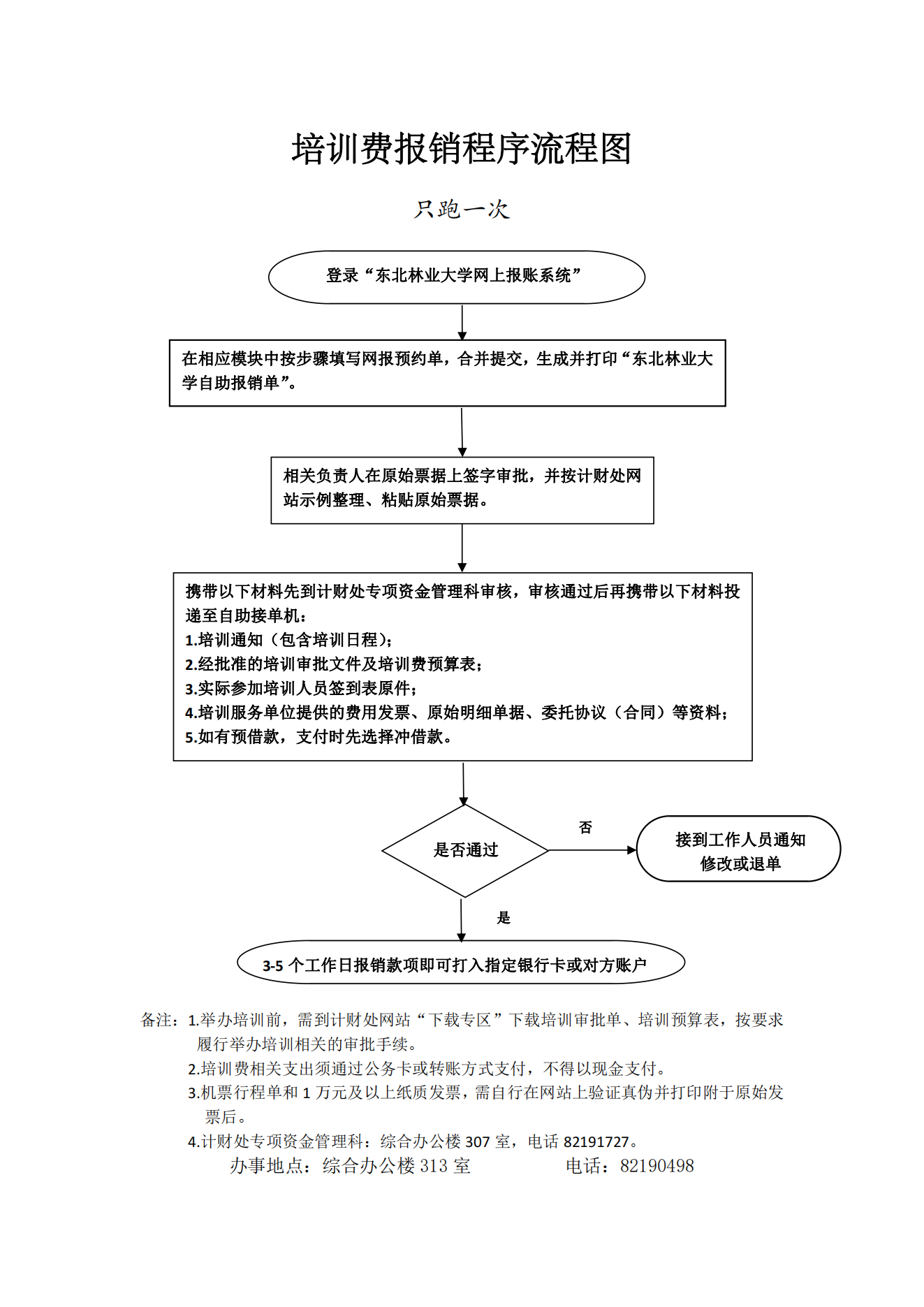 培训费报销程序流程图

只跑一次

登录“东北林业大学网上报账系统”

在相应模块中按步骤填写网报预约单，合并提交，生成并打印“东北林业大学自助报销单”。

相关负责人在原始票据上签字审批，并按计财处网站示例整理、粘贴原始票据。

携带以下材料先到计财处专项资金管理科审核，审核通过后再携带以下材料投递至自助接单机：
1.培训通知（包含培训日程）；
2.经批准的培训审批文件及培训费预算表；
3.实际参加培训人员签到表原件；
4.培训服务单位提供的费用发票、原始明细单据、委托协议（合同）等资料；
5.如有预借款，支付时先选择冲借款。

是否通过

否

接到工作人员通知修改或退单

是

3-5 个工作日报销款项即可打入指定银行卡或对方账户

备注：1.举办培训前，需到计财处网站“下载专区”下载培训审批单、培训预算表，按要求履行举办培训相关的审批手续。
2.培训费相关支出须通过公务卡或转账方式支付，不得以现金支付。
3.机票行程单和 1 万元及以上纸质发票，需自行在网站上验证真伪并打印附于原始发票后。
4.计财处专项资金管理科：综合办公楼 307 室，电话 82191727。
办事地点：综合办公楼 313 室　　　　电话：82190498